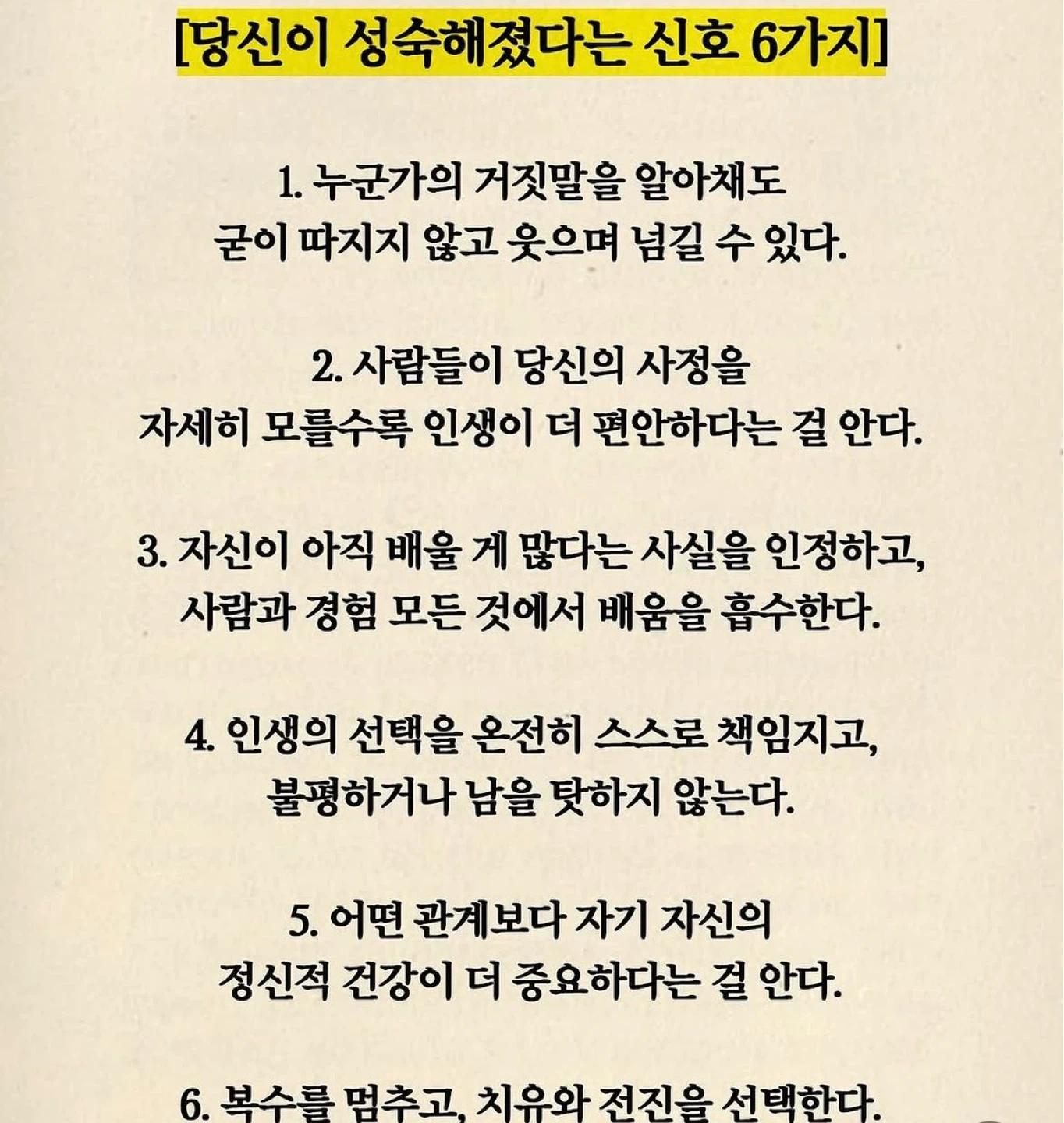 [당신이 성숙해졌다는 신호 6가지]

1. 누군가의 거짓말을 알아채도 굳이 따지지 않고 웃으며 넘길 수 있다.

2. 사람들이 당신의 사정을 자세히 모를수록 인생이 더 편안하다는 걸 안다.

3. 자신이 아직 배울 게 많다는 사실을 인정하고, 사람과 경험 모든 것에서 배움을 흡수한다.

4. 인생의 선택을 온전히 스스로 책임지고, 불평하거나 남을 탓하지 않는다.

5. 어떤 관계보다 자기 자신의 정신적 건강이 더 중요하다는 걸 안다.

6. 복수를 멈추고, 치유와 전진을 선택한다.